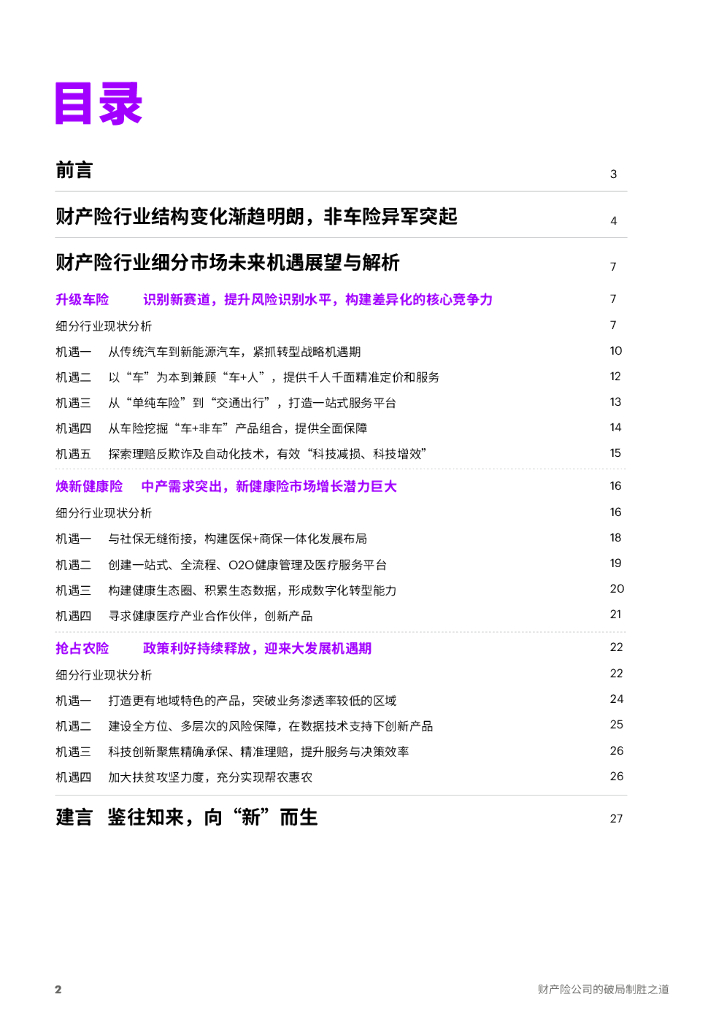 目录

前言 3

财产险行业结构变化渐趋明朗，非车险异军突起 4

财产险行业细分市场未来机遇展望与解析 7

升级车险 识别新赛道，提升风险识别水平，构建差异化的核心竞争力 7

细分行业现状分析 7

机遇一 从传统汽车到新能源汽车，紧抓转型战略机遇期 10

机遇二 以“车”为本到兼顾“车+人”，提供千人千面精准定价和服务 12

机遇三 从“单纯车险”到“交通出行”，打造一站式服务平台 13

机遇四 从车险挖掘“车+非车”产品组合，提供全面保障 14

机遇五 探索理赔反欺诈及自动化技术，有效“科技减损、科技增效” 15

焕新健康险 中产需求突出，新健康险市场增长潜力巨大 16

细分行业现状分析 16

机遇一 与社保无缝衔接，构建医保+商保一体化发展布局 18

机遇二 创建一站式、全流程、O2O健康管理及医疗服务平台 19

机遇三 构建健康生态圈、积累生态数据，形成数字化转型能力 20

机遇四 寻求健康医疗产业合作伙伴，创新产品 21

抢占农险 政策利好持续释放，迎来大发展机遇期 22

细分行业现状分析 22

机遇一 打造更有地域特色的产品，突破业务渗透率较低的区域 24

机遇二 建设全方位、多层次的风险保障，在数据技术支持下创新产品 25

机遇三 科技创新聚焦精确承保、精准理赔，提升服务与决策效率 26

机遇四 加大扶贫攻坚力度，充分实现帮农惠农 26

建言 鉴往知来，向“新”而生 27

2 财产险公司的破局制胜之道